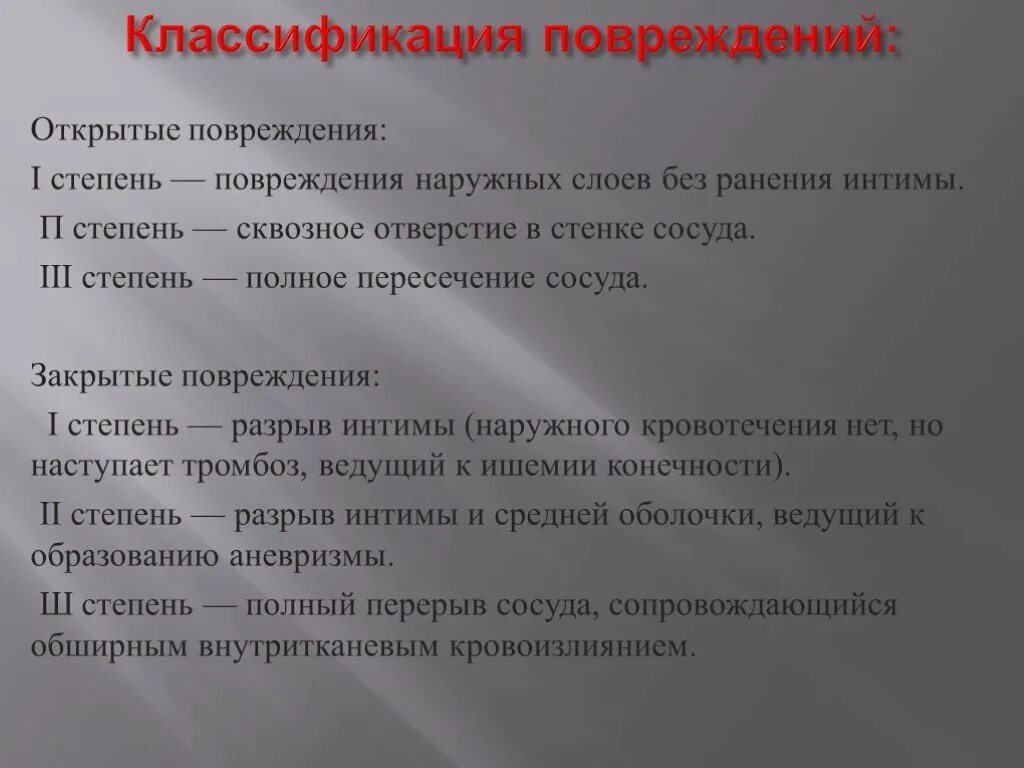 Классификация повреждений:

Открытые повреждения:

I степень — повреждения наружных слоев без ранения интимы.

П степень — сквозное отверстие в стенке сосуда.

III степень — полное пересечение сосуда.

Закрытые повреждения:

I степень — разрыв интимы (наружного кровотечения нет, но наступает тромбоз, ведущий к ишемии конечности).

II степень — разрыв интимы и средней оболочки, ведущий к образованию аневризмы.

Ш степень — полный перерыв сосуда, сопровождающийся обширным внутритканевым кровоизлиянием.